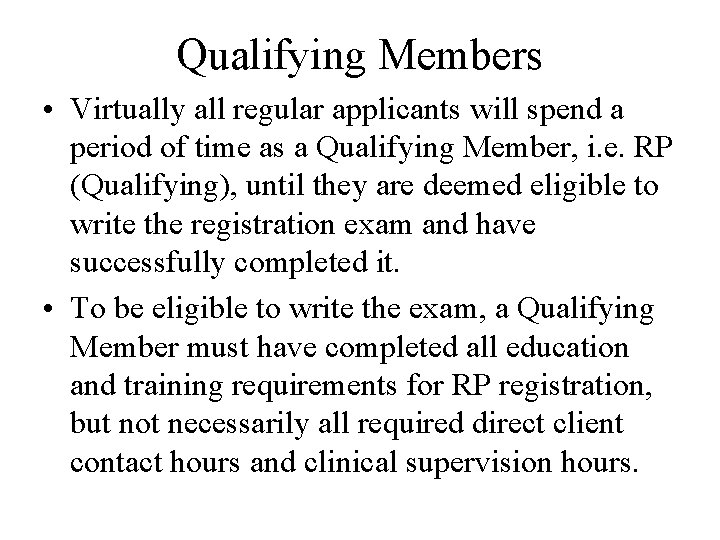 Qualifying Members

• Virtually all regular applicants will spend a period of time as a Qualifying Member, i.e. RP (Qualifying), until they are deemed eligible to write the registration exam and have successfully completed it.

• To be eligible to write the exam, a Qualifying Member must have completed all education and training requirements for RP registration, but not necessarily all required direct client contact hours and clinical supervision hours.